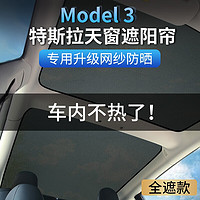 Model 3
特斯拉天窗遮阳帘
专用升级网纱防晒

车内不热了！

全遮款